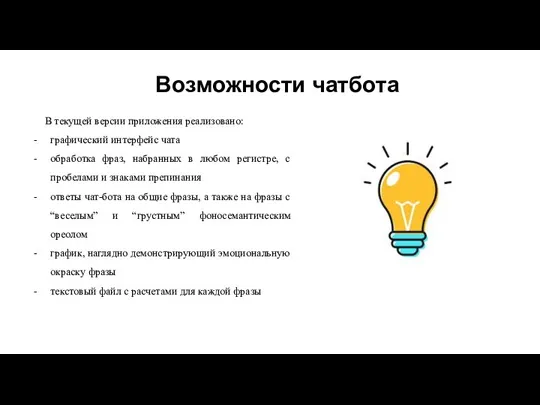 Возможности чатбота

В текущей версии приложения реализовано:

- графический интерфейс чата
- обработка фраз, набранных в любом регистре, с пробелами и знаками препинания
- ответы чат-бота на общие фразы, а также на фразы с “веселым” и “грустным” фоносемантическим ореолом
- график, наглядно демонстрирующий эмоциональную окраску фразы
- текстовый файл с расчетами для каждой фразы